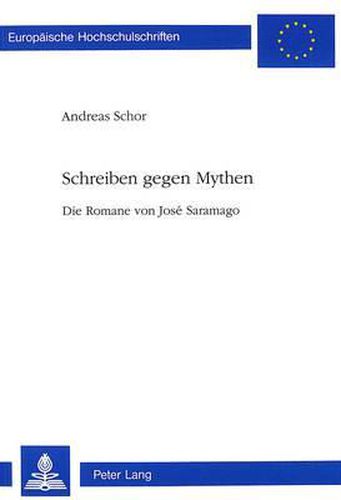 Europäische Hochschulschriften

Andreas Schor

Schreiben gegen Mythen

Die Romane von José Saramago

Peter Lang